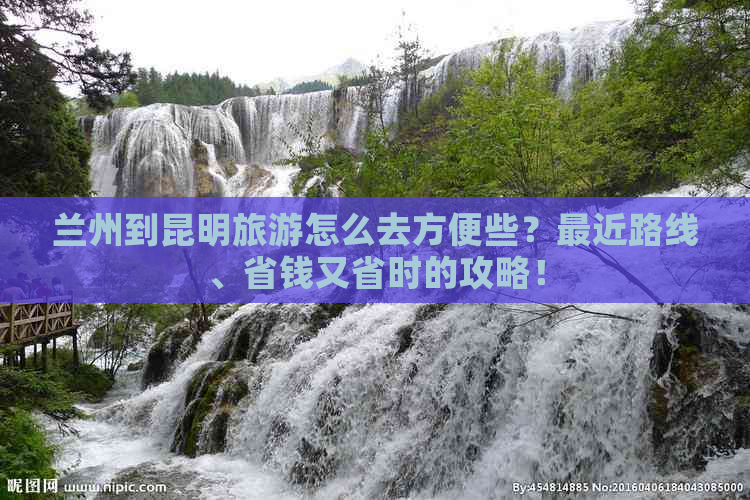 兰州到昆明旅游怎么去方便些？最近路线、省钱又省时的攻略！

昵图网 www.nipic.com

By:454814885 No:20160406184043085000